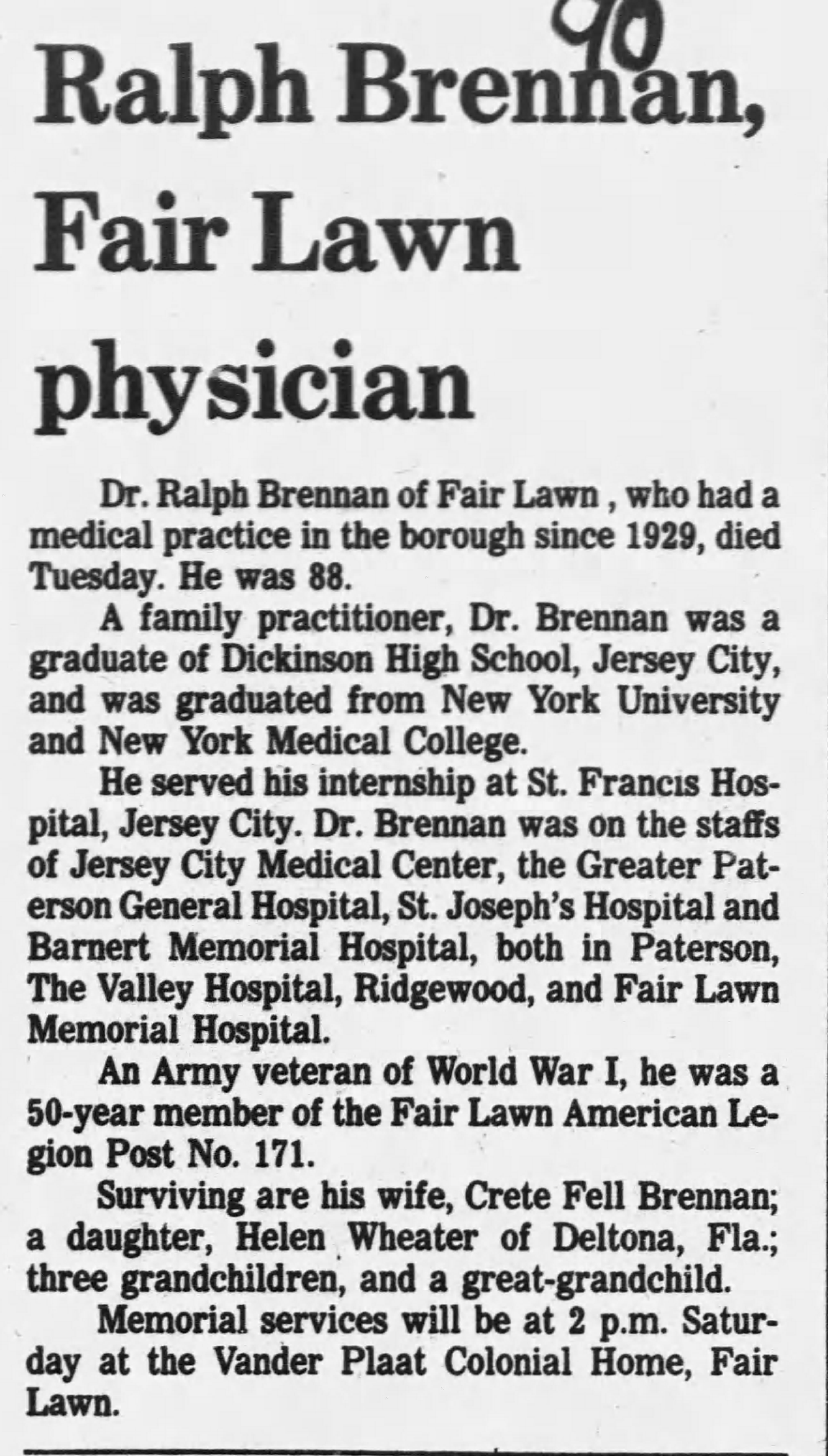 90

Ralph Brennan, Fair Lawn physician

Dr. Ralph Brennan of Fair Lawn , who had a medical practice in the borough since 1929, died Tuesday. He was 88.

A family practitioner, Dr. Brennan was a graduate of Dickinson High School, Jersey City, and was graduated from New York University and New York Medical College.

He served his internship at St. Francis Hospital, Jersey City. Dr. Brennan was on the staffs of Jersey City Medical Center, the Greater Paterson General Hospital, St. Joseph's Hospital and Barnert Memorial Hospital, both in Paterson, The Valley Hospital, Ridgewood, and Fair Lawn Memorial Hospital.

An Army veteran of World War I, he was a 50-year member of the Fair Lawn American Legion Post No. 171.

Surviving are his wife, Crete Fell Brennan; a daughter, Helen Wheater of Deltona, Fla.; three grandchildren, and a great-grandchild.

Memorial services will be at 2 p.m. Saturday at the Vander Plaat Colonial Home, Fair Lawn.